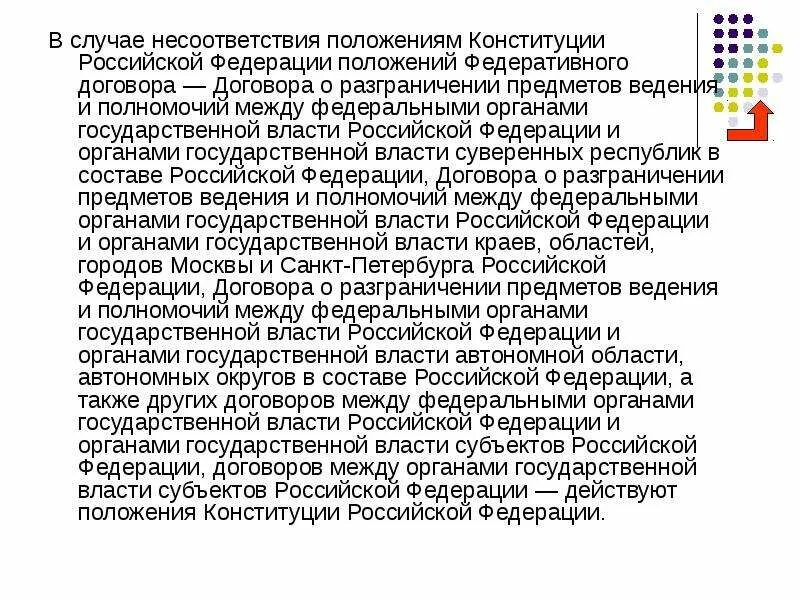 В случае несоответствия положениям Конституции Российской Федерации положений Федеративного договора — Договора о разграничении предметов ведения и полномочий между федеральными органами государственной власти Российской Федерации и органами государственной власти суверенных республик в составе Российской Федерации, Договора о разграничении предметов ведения и полномочий между федеральными органами государственной власти Российской Федерации и органами государственной власти краев, областей, городов Москвы и Санкт-Петербурга Российской Федерации, Договора о разграничении предметов ведения и полномочий между федеральными органами государственной власти Российской Федерации и органами государственной власти автономной области, автономных округов в составе Российской Федерации, а также других договоров между федеральными органами государственной власти Российской Федерации и органами государственной власти субъектов Российской Федерации, договоров между органами государственной власти субъектов Российской Федерации — действуют положения Конституции Российской Федерации.